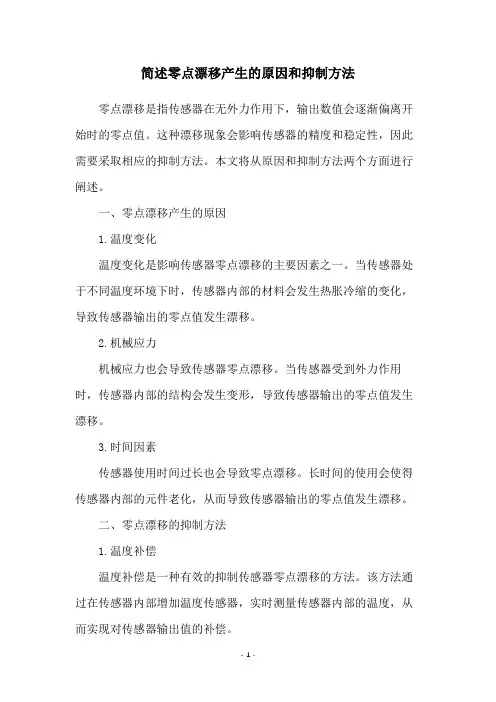 简述零点漂移产生的原因和抑制方法

零点漂移是指传感器在无外力作用下，输出数值会逐渐偏离开始时的零点值。这种漂移现象会影响传感器的精度和稳定性，因此需要采取相应的抑制方法。本文将从原因和抑制方法两个方面进行阐述。

一、零点漂移产生的原因

1.温度变化

温度变化是影响传感器零点漂移的主要因素之一。当传感器处于不同温度环境下时，传感器内部的材料会发生热胀冷缩的变化，导致传感器输出的零点值发生漂移。

2.机械应力

机械应力也会导致传感器零点漂移。当传感器受到外力作用时，传感器内部的结构会发生变形，导致传感器输出的零点值发生漂移。

3.时间因素

传感器使用时间过长也会导致零点漂移。长时间的使用会使得传感器内部的元件老化，从而导致传感器输出的零点值发生漂移。

二、零点漂移的抑制方法

1.温度补偿

温度补偿是一种有效的抑制传感器零点漂移的方法。该方法通过在传感器内部增加温度传感器，实时测量传感器内部的温度，从而实现对传感器输出值的补偿。

- 1 -